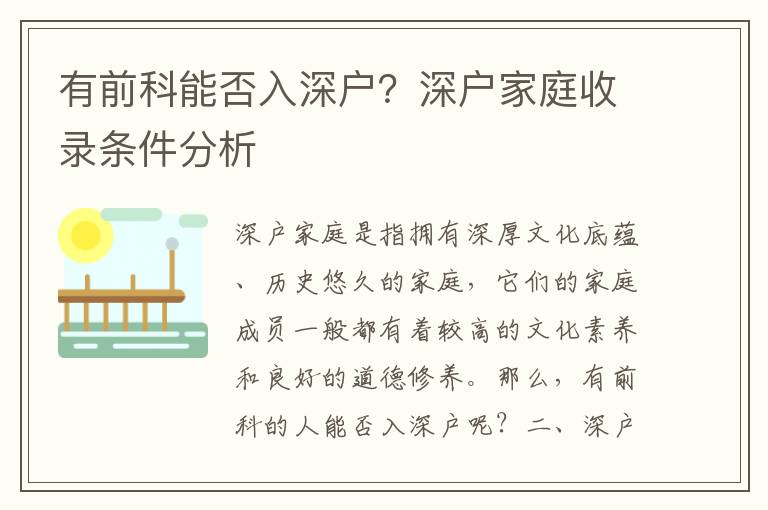 有前科能否入深户？深户家庭收录条件分析

深户家庭是指拥有深厚文化底蕴、历史悠久的家庭，它们的家庭成员一般都有着较高的文化素养和良好的道德修养。那么，有前科的人能否入深户呢？二、深户